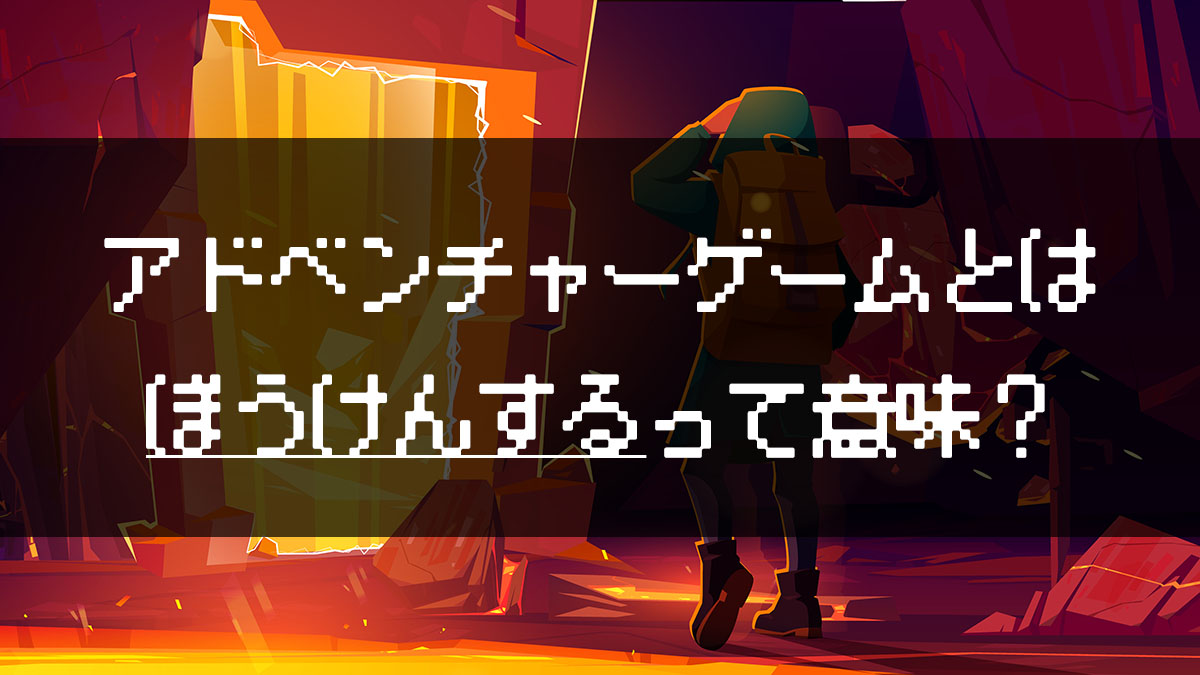 アドベンチャーゲームとは
ぼうけんするって意味？